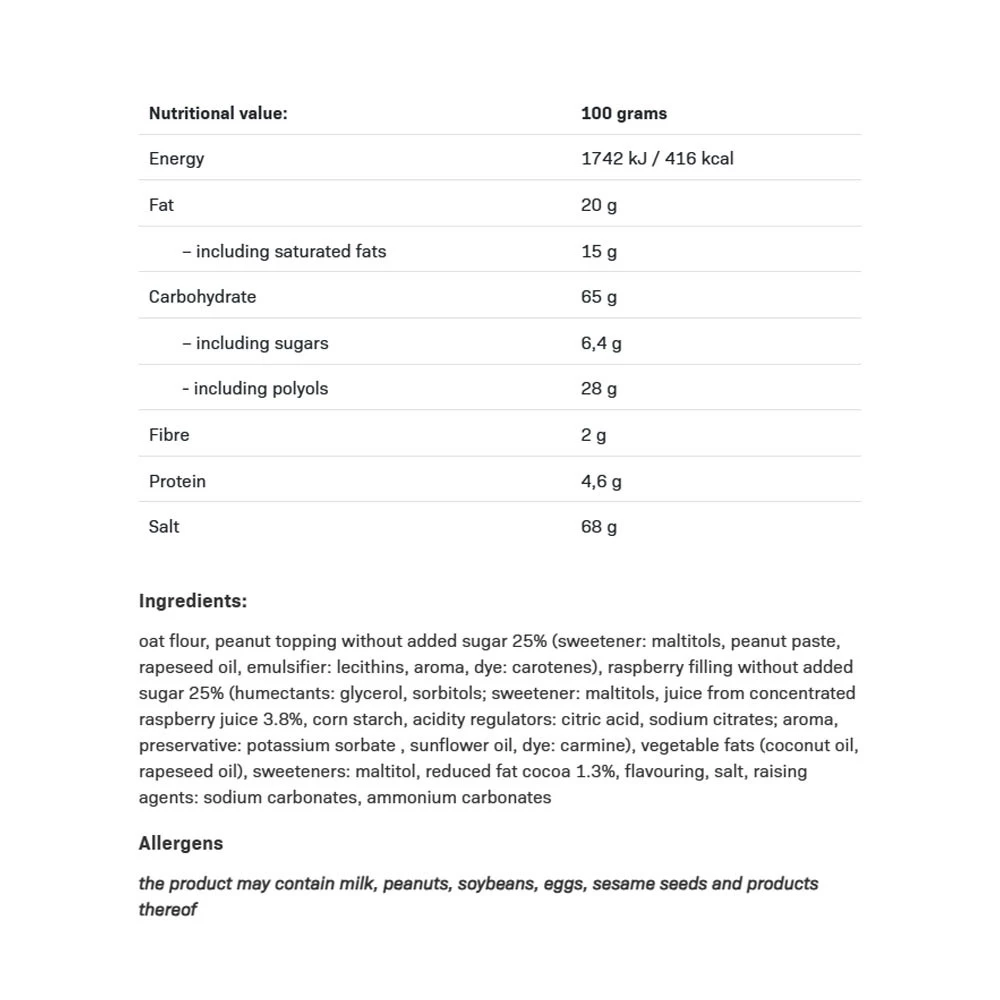 | Nutritional value: | 100 grams |
|---|---|
| Energy | 1742 kJ / 416 kcal |
| Fat | 20 g |
| – including saturated fats | 15 g |
| Carbohydrate | 65 g |
| – including sugars | 6,4 g |
| - including polyols | 28 g |
| Fibre | 2 g |
| Protein | 4,6 g |
| Salt | 68 g |

Ingredients:

oat flour, peanut topping without added sugar 25% (sweetener: maltitols, peanut paste, rapeseed oil, emulsifier: lecithins, aroma, dye: carotenes), raspberry filling without added sugar 25% (humectants: glycerol, sorbitols; sweetener: maltitols, juice from concentrated raspberry juice 3.8%, corn starch, acidity regulators: citric acid, sodium citrates; aroma, preservative: potassium sorbate , sunflower oil, dye: carmine), vegetable fats (coconut oil, rapeseed oil), sweeteners: maltitol, reduced fat cocoa 1.3%, flavouring, salt, raising agents: sodium carbonates, ammonium carbonates

Allergens

the product may contain milk, peanuts, soybeans, eggs, sesame seeds and products thereof